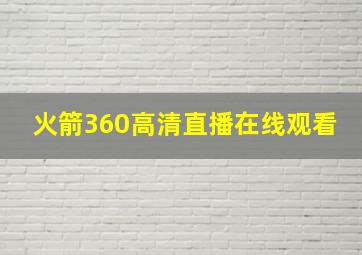 火箭360高清直播在线观看